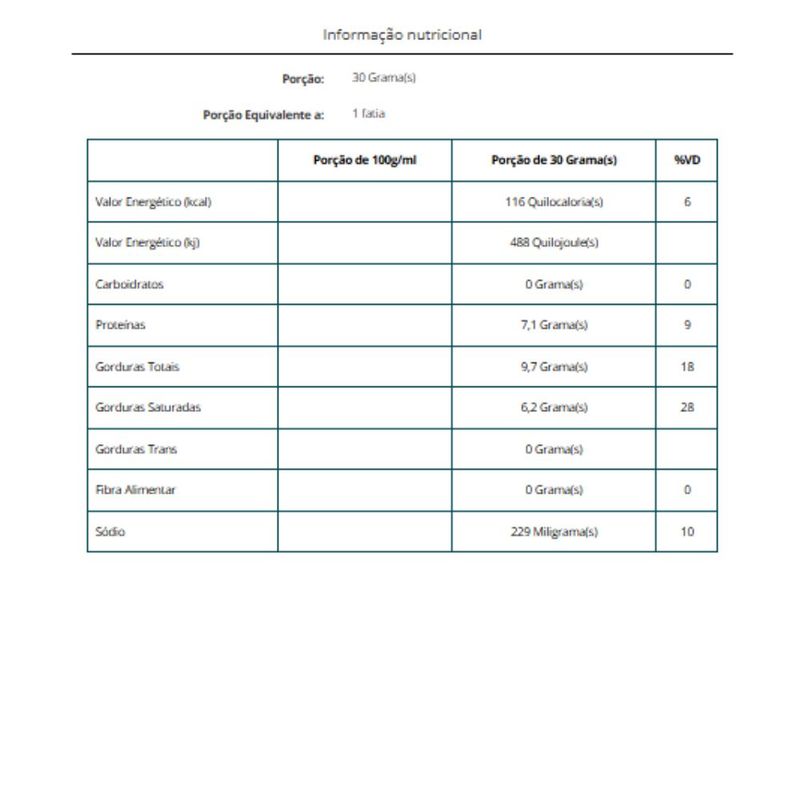 Informação nutricional

Porção: 30 Grama(s)

Porção Equivalente a: 1 fatia

| | Porção de 100g/ml | Porção de 30 Grama(s) | %VD |
|---|---|---|---|
| Valor Energético (kcal) | | 116 Quilocaloria(s) | 6 |
| Valor Energético (kj) | | 488 Quilojoule(s) | |
| Carboidratos | | 0 Grama(s) | 0 |
| Proteínas | | 7,1 Grama(s) | 9 |
| Gorduras Totais | | 9,7 Grama(s) | 18 |
| Gorduras Saturadas | | 6,2 Grama(s) | 28 |
| Gorduras Trans | | 0 Grama(s) | |
| Fibra Alimentar | | 0 Grama(s) | 0 |
| Sódio | | 229 Miligrama(s) | 10 |